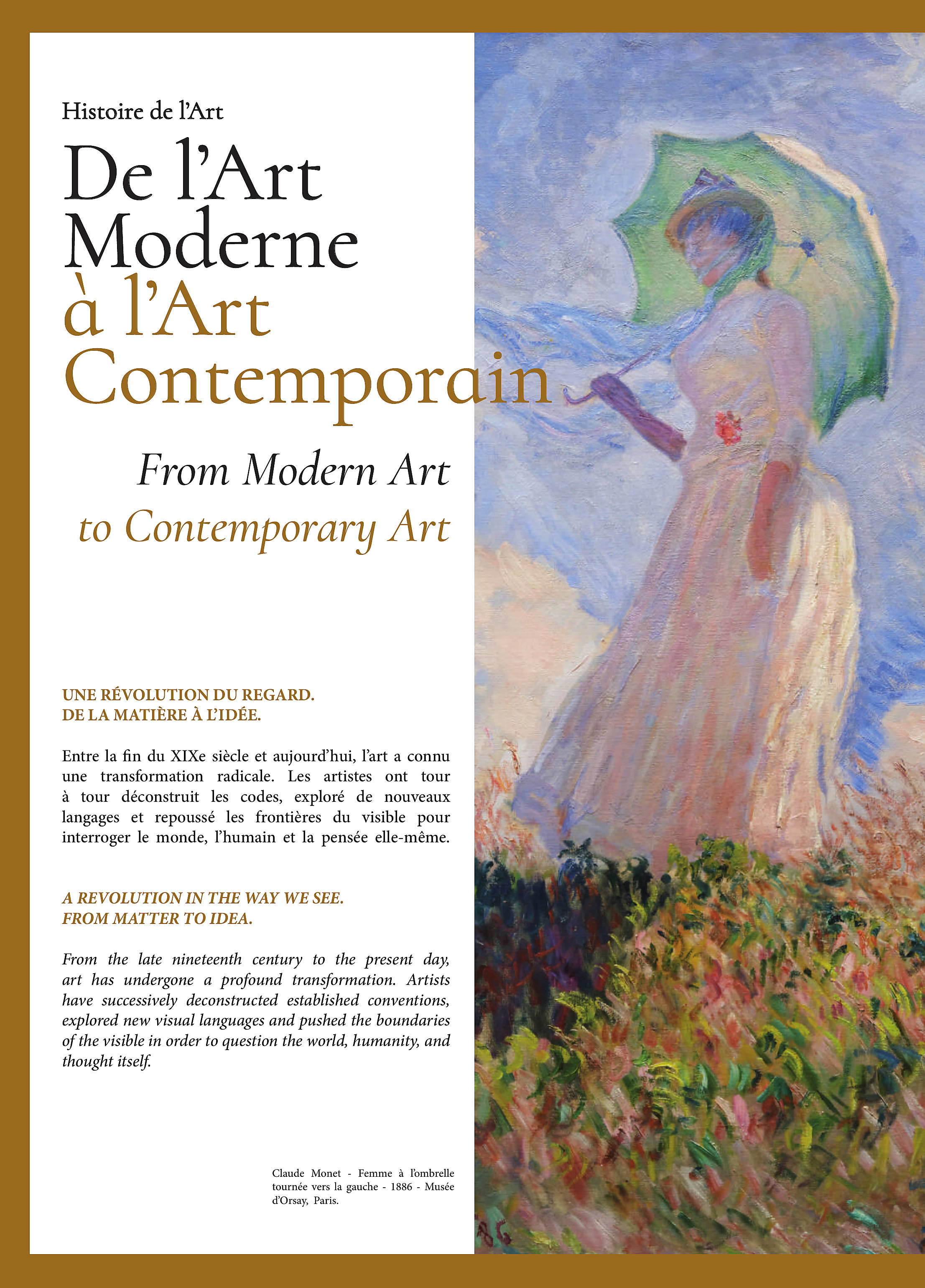 Histoire de l'Art

De l'Art
Moderne
à l'Art
Contemporain

From Modern Art
to Contemporary Art

UNE RÉVOLUTION DU REGARD.
DE LA MATIÈRE À L'IDÉE.

Entre la fin du XIXe siècle et aujourd'hui, l'art a connu une transformation radicale. Les artistes ont tour à tour déconstruit les codes, exploré de nouveaux langages et repoussé les frontières du visible pour interroger le monde, l'humain et la pensée elle-même.

A REVOLUTION IN THE WAY WE SEE.
FROM MATTER TO IDEA.

From the late nineteenth century to the present day, art has undergone a profound transformation. Artists have successively deconstructed established conventions, explored new visual languages and pushed the boundaries of the visible in order to question the world, humanity, and thought itself.

Claude Monet - Femme à l'ombrelle tournée vers la gauche - 1886 - Musée d'Orsay, Paris.